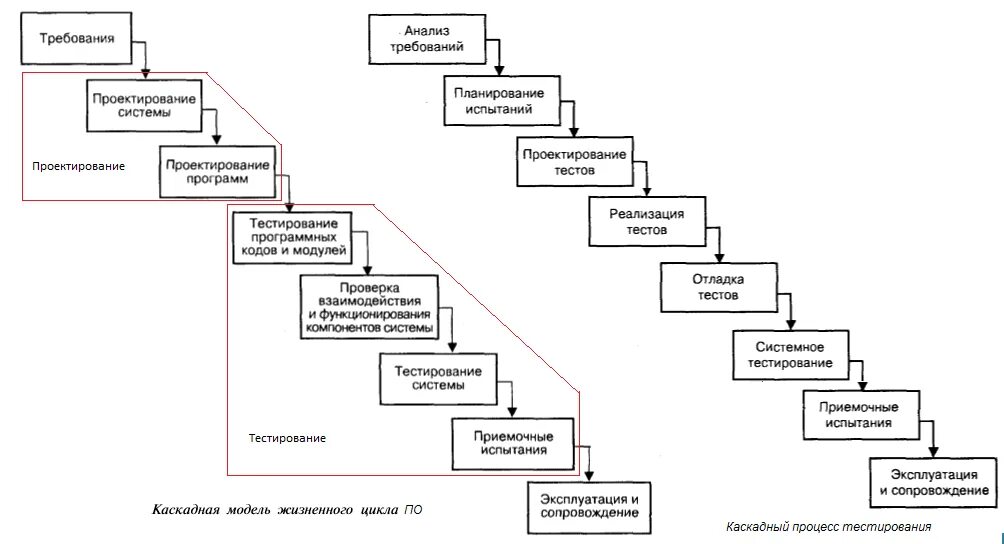 Требования

Проектирование системы

Проектирование

Проектирование программ

Тестирование программных кодов и модулей

Проверка взаимодействия и функционирования компонентов системы

Тестирование системы

Тестирование

Приемочные испытания

Эксплуатация и сопровождение

Каскадная модель жизненного цикла ПО

Анализ требований

Планирование испытаний

Проектирование тестов

Реализация тестов

Отладка тестов

Системное тестирование

Приемочные испытания

Эксплуатация и сопровождение

Каскадный процесс тестирования